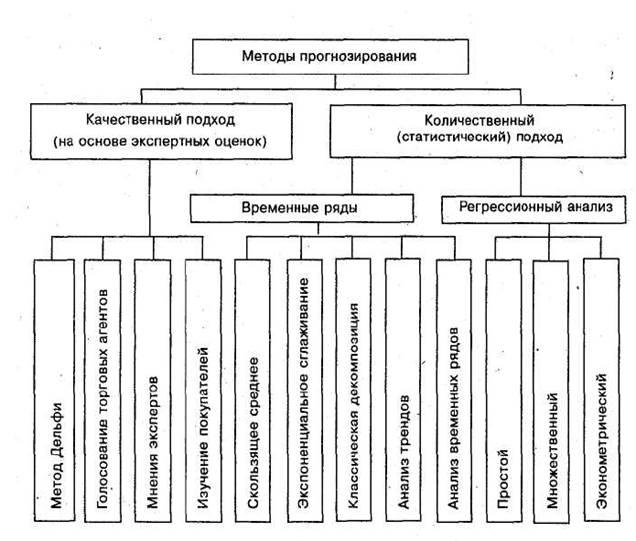 Методы прогнозирования

Качественный подход (на основе экспертных оценок)

Количественный (статистический) подход

Временные ряды

Регрессионный анализ

Метод Дельфи

Голосование торговых агентов

Мнения экспертов

Изучение покупателей

Скользящее среднее

Экспоненциальное сглаживание

Классическая декомпозиция

Анализ трендов

Анализ временных рядов

Простой

Множественный

Эконометрический